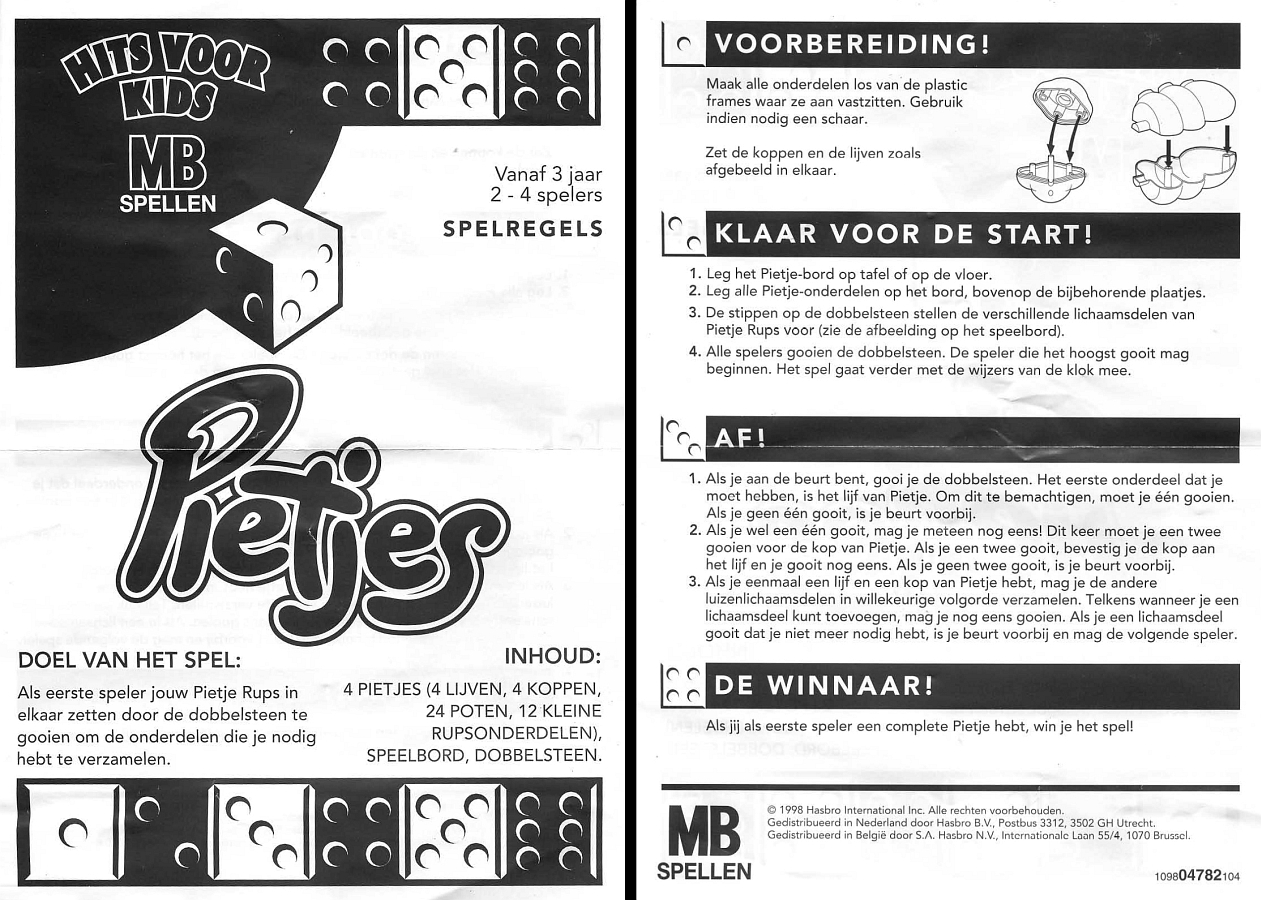 HITS VOOR KIDS

MB SPELLEN

Vanaf 3 jaar
2 - 4 spelers

SPELREGELS

Pietjes

DOEL VAN HET SPEL:

Als eerste speler jouw Pietje Rups in elkaar zetten door de dobbelsteen te gooien om de onderdelen die je nodig hebt te verzamelen.

INHOUD:

4 PIETJES (4 LIJVEN, 4 KOPPEN, 24 POTEN, 12 KLEINE RUPSONDERDELEN), SPEELBORD, DOBBELSTEEN.

VOORBEREIDING!

Maak alle onderdelen los van de plastic frames waar ze aan vastzitten. Gebruik indien nodig een schaar.

Zet de koppen en de lijven zoals afgebeeld in elkaar.

KLAAR VOOR DE START!

1. Leg het Pietje-bord op tafel of op de vloer.
2. Leg alle Pietje-onderdelen op het bord, bovenop de bijbehorende plaatjes.
3. De stippen op de dobbelsteen stellen de verschillende lichaamsdelen van Pietje Rups voor (zie de afbeelding op het speelbord).
4. Alle spelers gooien de dobbelsteen. De speler die het hoogst gooit mag beginnen. Het spel gaat verder met de wijzers van de klok mee.

AF!

1. Als je aan de beurt bent, gooi je de dobbelsteen. Het eerste onderdeel dat je moet hebben, is het lijf van Pietje. Om dit te bemachtigen, moet je één gooien. Als je geen één gooit, is je beurt voorbij.
2. Als je wel een één gooit, mag je meteen nog eens! Dit keer moet je een twee gooien voor de kop van Pietje. Als je een twee gooit, bevestig je de kop aan het lijf en je gooit nog eens. Als je geen twee gooit, is je beurt voorbij.
3. Als je eenmaal een lijf en een kop van Pietje hebt, mag je de andere luizenlichaamsdelen in willekeurige volgorde verzamelen. Telkens wanneer je een lichaamsdeel kunt toevoegen, mag je nog eens gooien. Als je een lichaamsdeel gooit dat je niet meer nodig hebt, is je beurt voorbij en mag de volgende speler.

DE WINNAAR!

Als jij als eerste speler een complete Pietje hebt, win je het spel!

MB SPELLEN

© 1998 Hasbro International Inc. Alle rechten voorbehouden.
Gedistribueerd in Nederland door Hasbro B.V., Postbus 3312, 3502 GH Utrecht.
Gedistribueerd in België door S.A. Hasbro N.V., Internationale Laan 55/4, 1070 Brussel.

109804782104